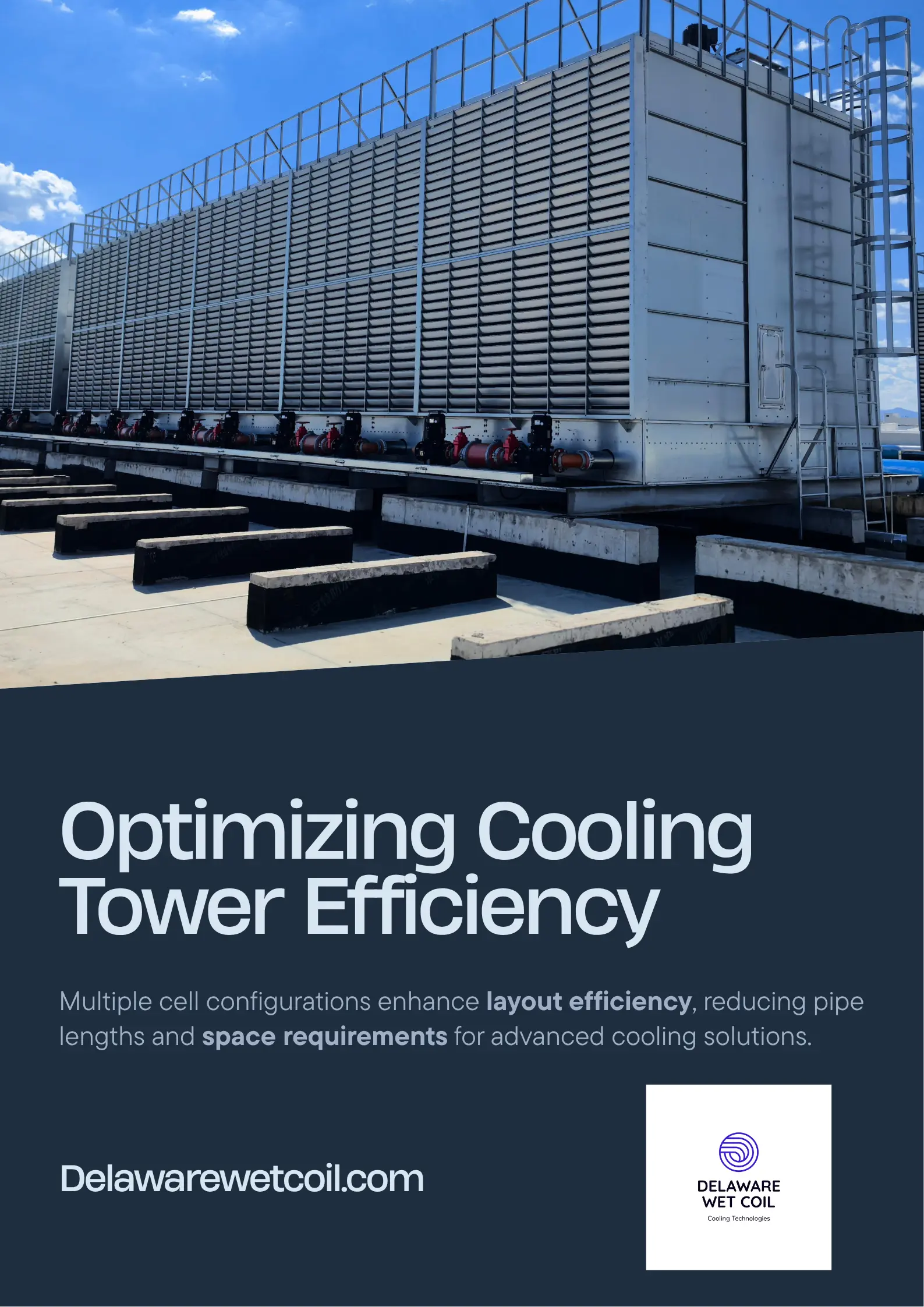 Optimizing Cooling Tower Efficiency

Multiple cell configurations enhance layout efficiency, reducing pipe lengths and space requirements for advanced cooling solutions.

Delawarewetcoil.com

DELAWARE
WET COIL
Cooling Technologies